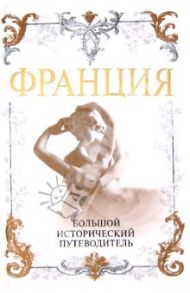 ФРАНЦИЯ

БОЛЬШОЙ ИСТОРИЧЕСКИЙ ПУТЕВОДИТЕЛЬ